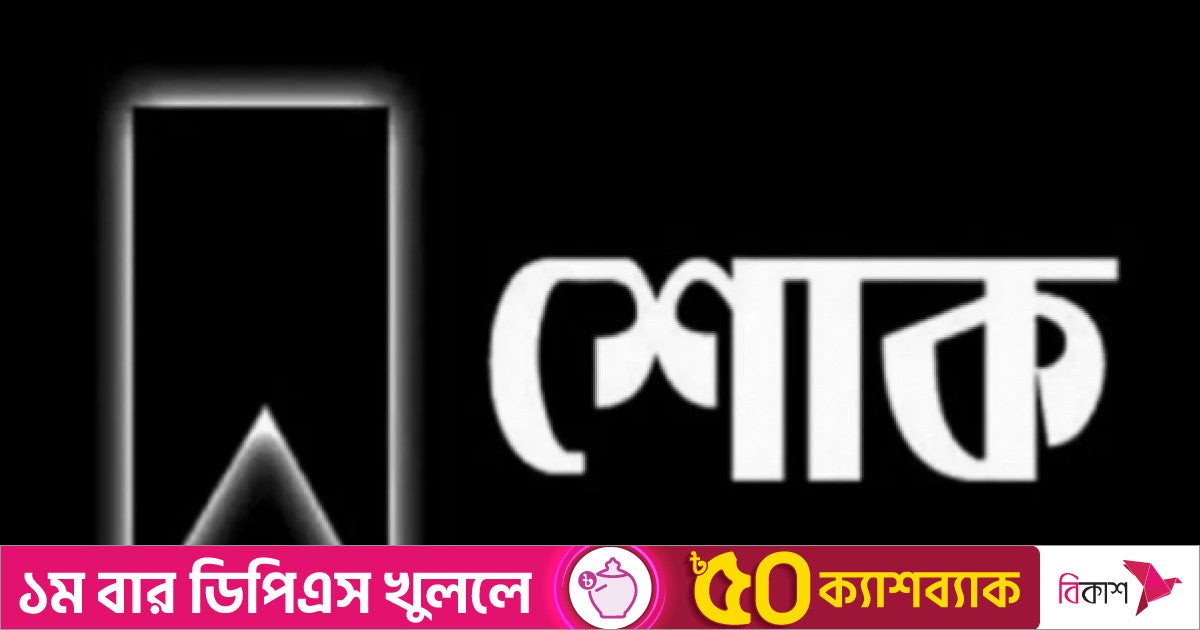 শোক

১ম বার ডিপিএস খুললে ৳৫০ ক্যাশব্যাক বিকাশ